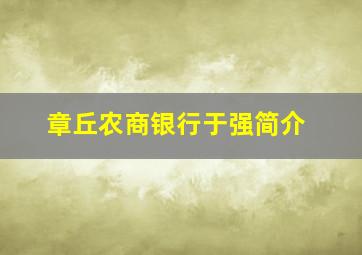 章丘农商银行于强简介